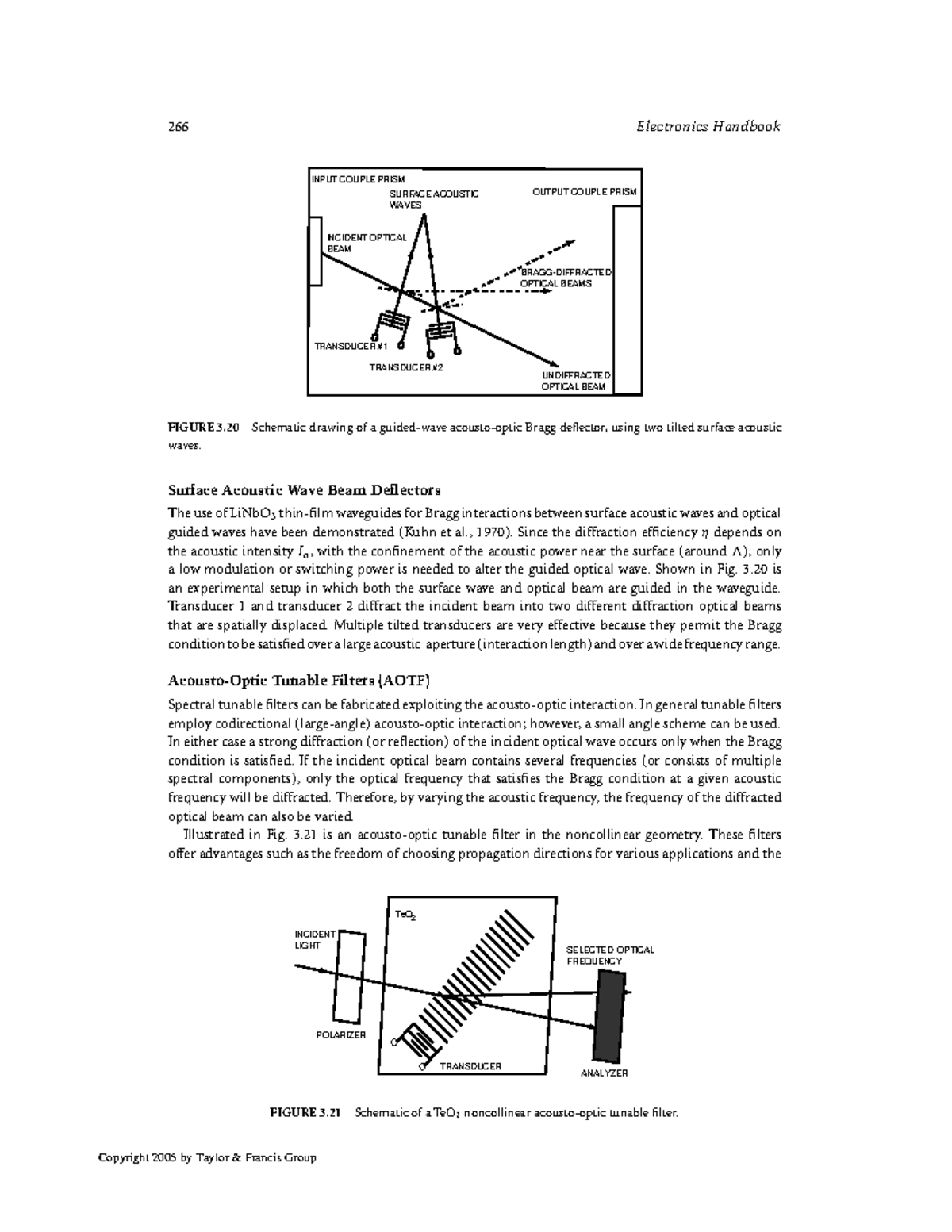 266 Electronics Handbook

INPUT COUPLE PRISM
SURFACE ACOUSTIC WAVES
OUTPUT COUPLE PRISM
INCIDENT OPTICAL BEAM
BRAGG-DIFFRACTED OPTICAL BEAMS
TRANSDUCER #1
TRANSDUCER #2
UNDIFFRACTED OPTICAL BEAM

FIGURE 3.20 Schematic drawing of a guided-wave acousto-optic Bragg deflector, using two tilted surface acoustic waves.

Surface Acoustic Wave Beam Deflectors

The use of $LiNbO_3$ thin-film waveguides for Bragg interactions between surface acoustic waves and optical guided waves have been demonstrated (Kuhn et al., 1970). Since the diffraction efficiency $\eta$ depends on the acoustic intensity $I_a$, with the confinement of the acoustic power near the surface (around $\Lambda$), only a low modulation or switching power is needed to alter the guided optical wave. Shown in Fig. 3.20 is an experimental setup in which both the surface wave and optical beam are guided in the waveguide. Transducer 1 and transducer 2 diffract the incident beam into two different diffraction optical beams that are spatially displaced. Multiple tilted transducers are very effective because they permit the Bragg condition to be satisfied over a large acoustic aperture (interaction length) and over a wide frequency range.

Acousto-Optic Tunable Filters (AOTF)

Spectral tunable filters can be fabricated exploiting the acousto-optic interaction. In general tunable filters employ codirectional (large-angle) acousto-optic interaction; however, a small angle scheme can be used. In either case a strong diffraction (or reflection) of the incident optical wave occurs only when the Bragg condition is satisfied. If the incident optical beam contains several frequencies (or consists of multiple spectral components), only the optical frequency that satisfies the Bragg condition at a given acoustic frequency will be diffracted. Therefore, by varying the acoustic frequency, the frequency of the diffracted optical beam can also be varied.

Illustrated in Fig. 3.21 is an acousto-optic tunable filter in the noncollinear geometry. These filters offer advantages such as the freedom of choosing propagation directions for various applications and the

$TeO_2$
INCIDENT LIGHT
SELECTED OPTICAL FREQUENCY
POLARIZER
TRANSDUCER
ANALYZER

FIGURE 3.21 Schematic of a $TeO_2$ noncollinear acousto-optic tunable filter.

Copyright 2005 by Taylor & Francis Group